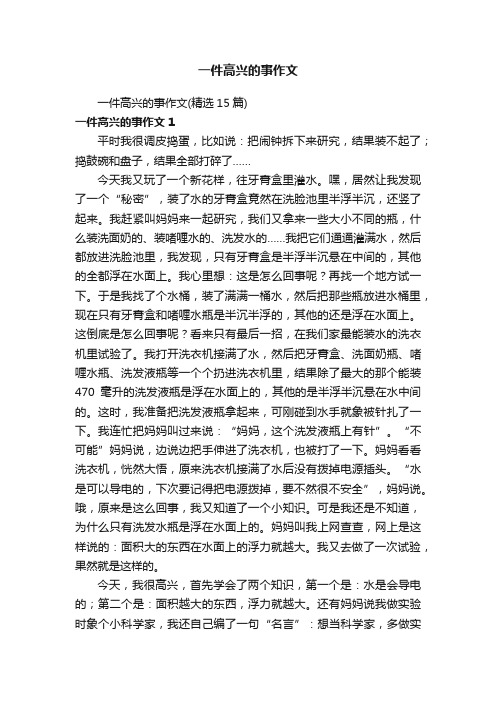 一件高兴的事作文

一件高兴的事作文(精选 15 篇)

一件高兴的事作文 1

平时我很调皮捣蛋，比如说：把闹钟拆下来研究，结果装不起了；捣鼓碗和盘子，结果全部打碎了……

今天我又玩了一个新花样，往牙膏盒里灌水。嘿，居然让我发现了一个“秘密”，装了水的牙膏盒竟然在洗脸池里半浮半沉，还竖了起来。我赶紧叫妈妈来一起研究，我们又拿来一些大小不同的瓶，什么装洗面奶的、装啫喱水的、洗发水的……我把它们通通灌满水，然后都放进洗脸池里，我发现，只有牙膏盒是半浮半沉悬在中间的，其他的全都浮在水面上。我心里想：这是怎么回事呢？再找一个地方试一下。于是我找了个水桶，装了满满一桶水，然后把那些瓶放进水桶里，现在只有牙膏盒和啫喱水瓶是半沉半浮的，其他的还是浮在水面上。这倒底是怎么回事呢？看来只有最后一招，在我们家最能装水的洗衣机里试验了。我打开洗衣机接满了水，然后把牙膏盒、洗面奶瓶、啫喱水瓶、洗发液瓶等一个个扔进洗衣机里，结果除了最大的那个能装 470 毫升的洗发液瓶是浮在水面上的，其他的是半浮半沉悬在水中间的。这时，我准备把洗发液瓶拿起来，可刚碰到水手就象被针扎了一下。我连忙把妈妈叫过来说：“妈妈，这个洗发液瓶上有针”。“不可能”妈妈说，边说边把手伸进了洗衣机，也被打了一下。妈妈看看洗衣机，恍然大悟，原来洗衣机接满了水后没有拨掉电源插头。“水是可以导电的，下次要记得把电源拨掉，要不然很不安全”，妈妈说。哦，原来是这么回事，我又知道了一个小知识。可是我还是不知道，为什么只有洗发水瓶是浮在水面上的。妈妈叫我上网查查，网上是这样说的：面积大的东西在水面上的浮力就越大。我又去做了一次试验，果然就是这样的。

今天，我很高兴，首先学会了两个知识，第一个是：水是会导电的；第二个是：面积越大的东西，浮力就越大。还有妈妈说我做实验时象个小科学家，我还自己编了一句“名言”：想当科学家，多做实